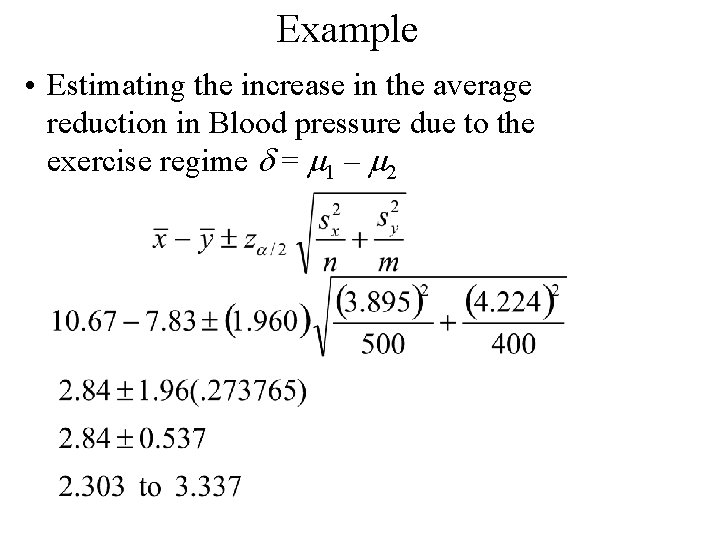 Example

• Estimating the increase in the average reduction in Blood pressure due to the exercise regime $\delta = \mu_1 - \mu_2$

$\bar{x} - \bar{y} \pm z_{\alpha/2}\sqrt{\frac{s_x^2}{n} + \frac{s_y^2}{m}}$

$10.67 - 7.83 \pm (1.960)\sqrt{\frac{(3.895)^2}{500} + \frac{(4.224)^2}{400}}$

$2.84 \pm 1.96(.273765)$

$2.84 \pm 0.537$

$2.303$ to $3.337$